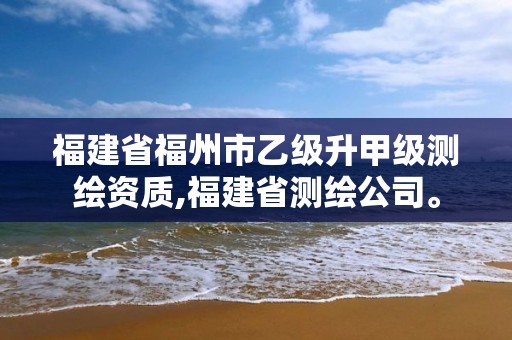 福建省福州市乙级升甲级测绘资质,福建省测绘公司。